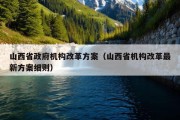 山西省政府机构改革方案（山西省机构改革最新方案细则）